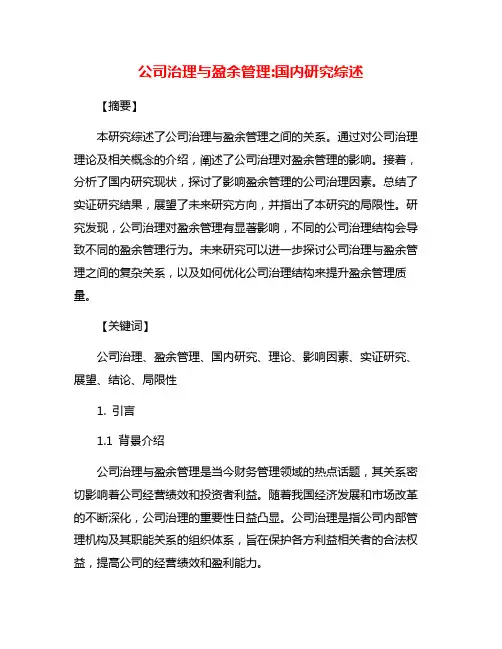 公司治理与盈余管理:国内研究综述

【摘要】

本研究综述了公司治理与盈余管理之间的关系。通过对公司治理理论及相关概念的介绍，阐述了公司治理对盈余管理的影响。接着，分析了国内研究现状，探讨了影响盈余管理的公司治理因素。总结了实证研究结果，展望了未来研究方向，并指出了本研究的局限性。研究发现，公司治理对盈余管理有显著影响，不同的公司治理结构会导致不同的盈余管理行为。未来研究可以进一步探讨公司治理与盈余管理之间的复杂关系，以及如何优化公司治理结构来提升盈余管理质量。

【关键词】

公司治理、盈余管理、国内研究、理论、影响因素、实证研究、展望、结论、局限性

1. 引言

1.1 背景介绍

公司治理与盈余管理是当今财务管理领域的热点话题，其关系密切影响着公司经营绩效和投资者利益。随着我国经济发展和市场改革的不断深化，公司治理的重要性日益凸显。公司治理是指公司内部管理机构及其职能关系的组织体系，旨在保护各方利益相关者的合法权益，提高公司的经营绩效和盈利能力。